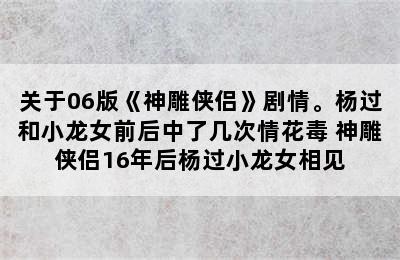 关于06版《神雕侠侣》剧情。杨过和小龙女前后中了几次情花毒 神雕侠侣16年后杨过小龙女相见